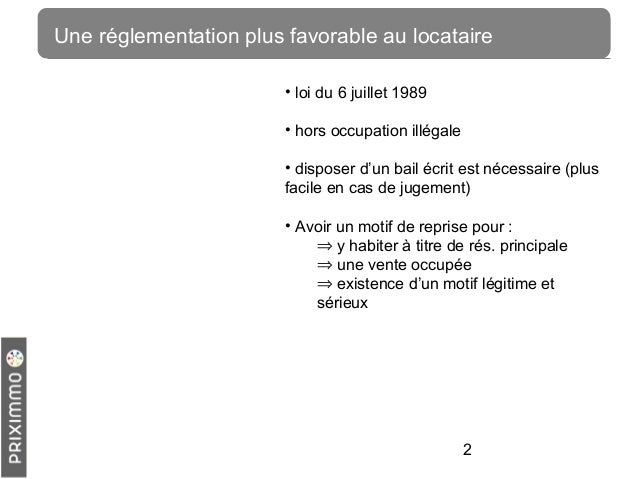 Une réglementation plus favorable au locataire

• loi du 6 juillet 1989

• hors occupation illégale

• disposer d'un bail écrit est nécessaire (plus facile en cas de jugement)

• Avoir un motif de reprise pour :
⇒ y habiter à titre de rés. principale
⇒ une vente occupée
⇒ existence d'un motif légitime et sérieux

PRIXIMMO

2